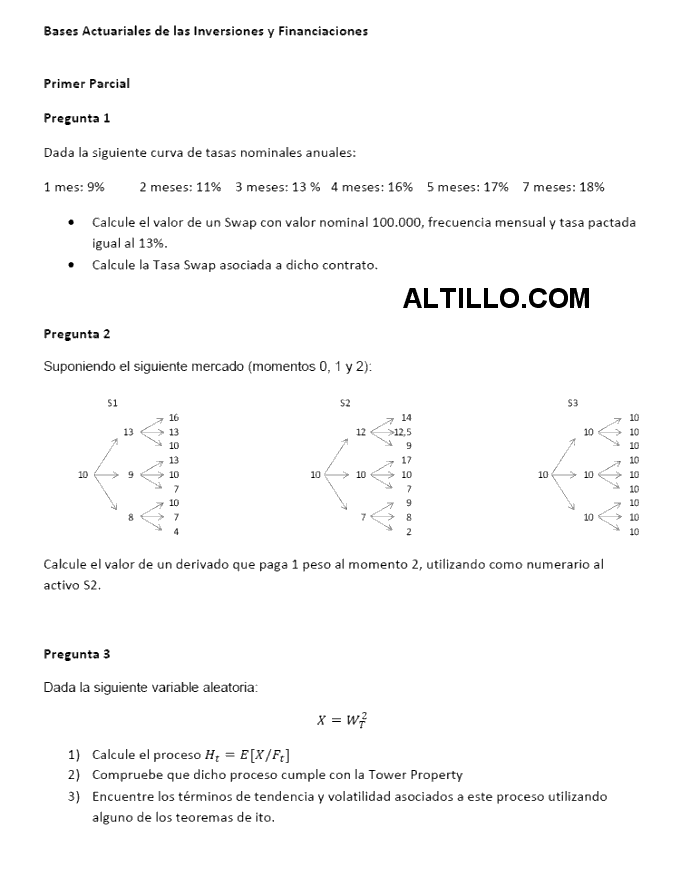 Bases Actuariales de las Inversiones y Financiaciones

Primer Parcial

Pregunta 1

Dada la siguiente curva de tasas nominales anuales:

1 mes: 9% 2 meses: 11% 3 meses: 13 % 4 meses: 16% 5 meses: 17% 7 meses: 18%

• Calcule el valor de un Swap con valor nominal 100.000, frecuencia mensual y tasa pactada igual al 13%.
• Calcule la Tasa Swap asociada a dicho contrato.

ALTILLO.COM

Pregunta 2

Suponiendo el siguiente mercado (momentos 0, 1 y 2):

S1

10 13 9 8 16 13 10 13 10 7 10 7 4

S2

10 12 10 7 14 12,5 9 17 10 7 9 8 2

S3

10 10 10 10 10 10 10 10 10 10 10 10 10

Calcule el valor de un derivado que paga 1 peso al momento 2, utilizando como numerario al activo S2.

Pregunta 3

Dada la siguiente variable aleatoria:

$X = W_T^2$

1) Calcule el proceso $H_t = E[X/F_t]$
2) Compruebe que dicho proceso cumple con la Tower Property
3) Encuentre los términos de tendencia y volatilidad asociados a este proceso utilizando alguno de los teoremas de ito.